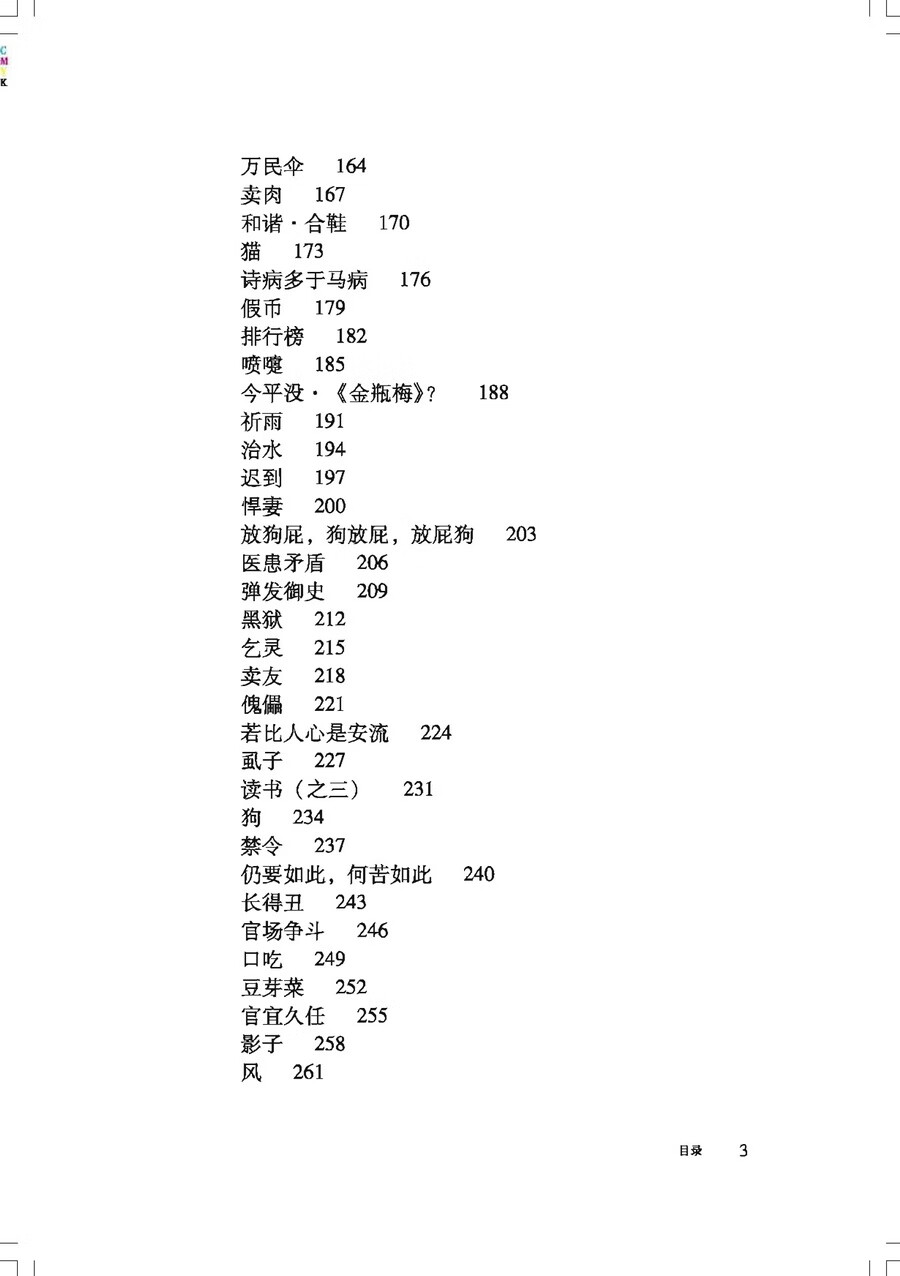 C
M
Y
K

万民伞　164
卖肉　167
和谐·合鞋　170
猫　173
诗病多于马病　176
假币　179
排行榜　182
喷嚏　185
今平没·《金瓶梅》？　188
祈雨　191
治水　194
迟到　197
悍妻　200
放狗屁，狗放屁，放屁狗　203
医患矛盾　206
弹发御史　209
黑狱　212
乞灵　215
卖友　218
傀儡　221
若比人心是安流　224
虱子　227
读书（之三）　231
狗　234
禁令　237
仍要如此，何苦如此　240
长得丑　243
官场争斗　246
口吃　249
豆芽菜　252
官宜久任　255
影子　258
风　261

目录　3